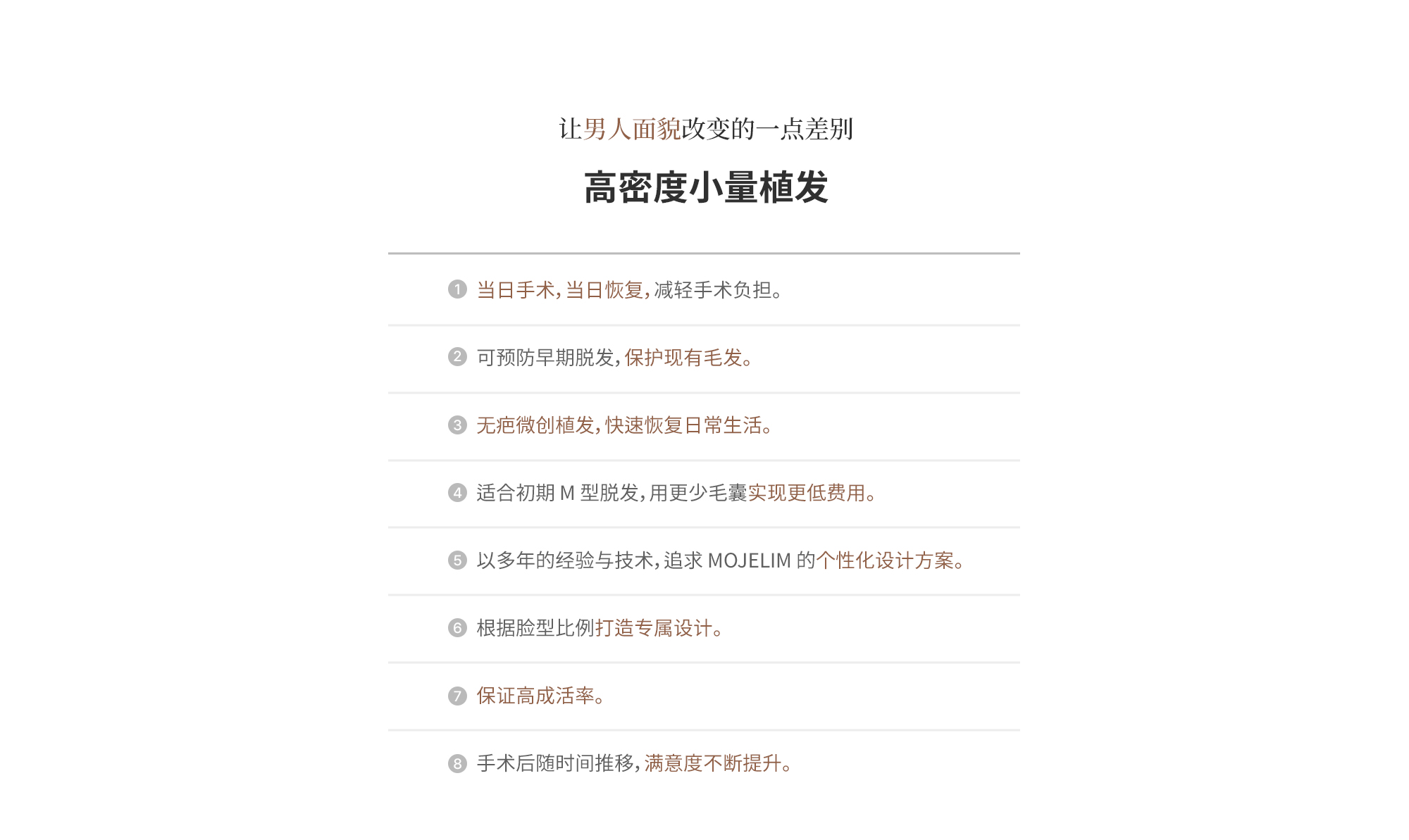 让男人面貌改变的一点差别

高密度小量植发

1 当日手术，当日恢复，减轻手术负担。

2 可预防早期脱发，保护现有毛发。

3 无疤微创植发，快速恢复日常生活。

4 适合初期 M 型脱发，用更少毛囊实现更低费用。

5 以多年的经验与技术，追求 MOJELIM 的个性化设计方案。

6 根据脸型比例打造专属设计。

7 保证高成活率。

8 手术后随时间推移，满意度不断提升。